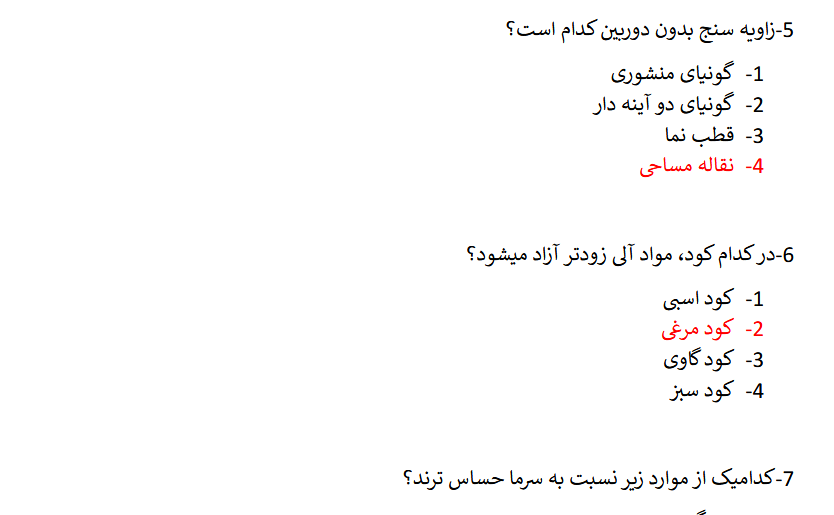 5-زاویه سنج بدون دوربین کدام است؟

1- گونیای منشوری
2- گونیای دو آینه دار
3- قطب نما
4- نقاله مساحی

6-در کدام کود، مواد آلی زودتر آزاد میشود؟

1- کود اسبی
2- کود مرغی
3- کود گاوی
4- کود سبز

7-کدامیک از موارد زیر نسبت به سرما حساس ترند؟